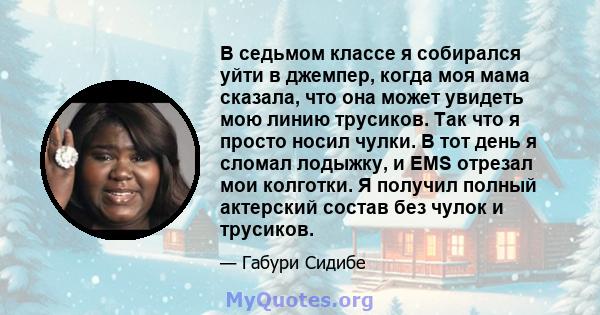 В седьмом классе я собирался уйти в джемпер, когда моя мама сказала, что она может увидеть мою линию трусиков. Так что я просто носил чулки. В тот день я сломал лодыжку, и EMS отрезал мои колготки. Я получил полный актерский состав без чулок и трусиков.

— Габури Сидибе

MyQuotes.org